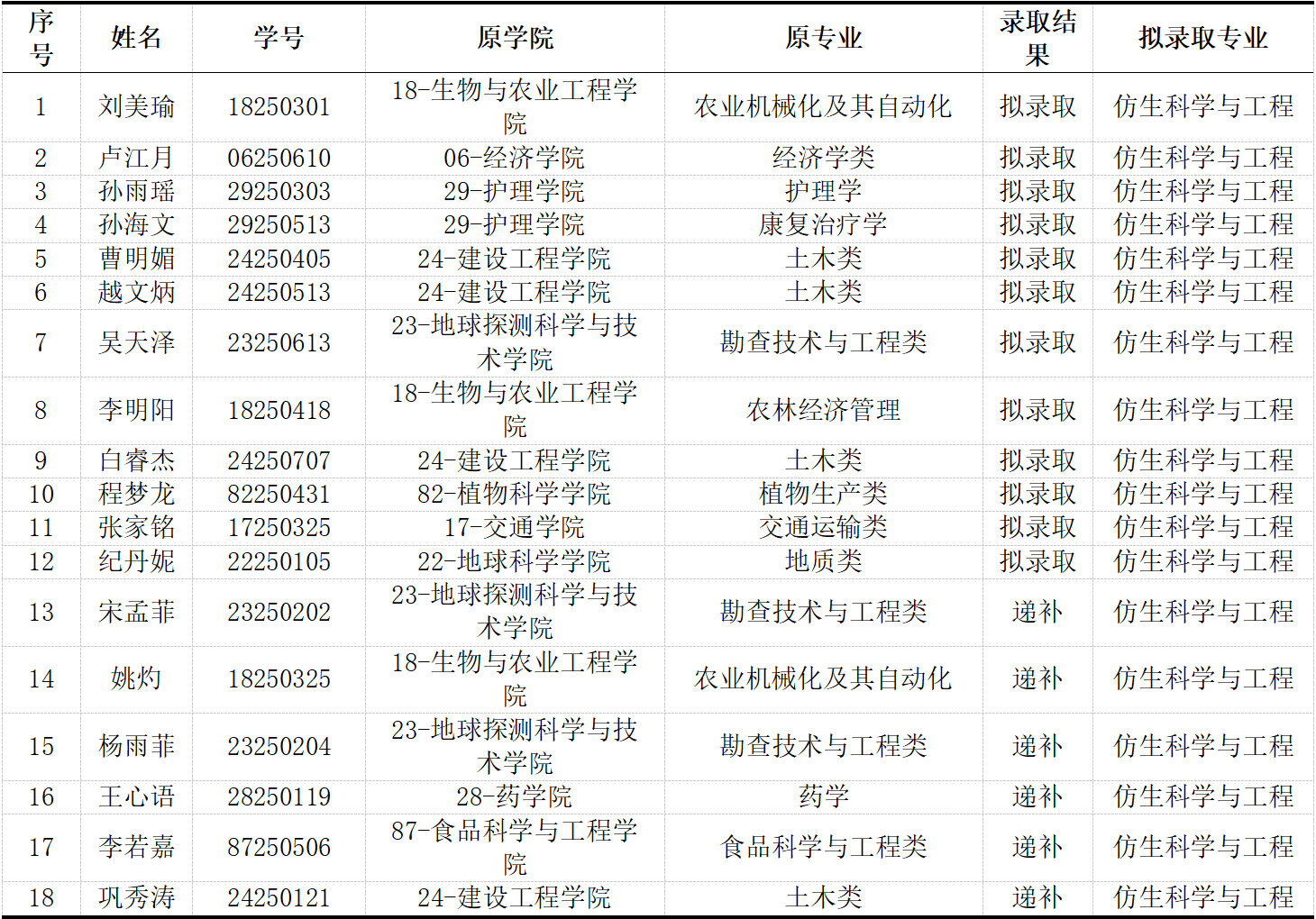 | 序号 | 姓名 | 学号 | 原学院 | 原专业 | 录取结果 | 拟录取专业 |
|---|---|---|---|---|---|---|
| 1 | 刘美瑜 | 18250301 | 18-生物与农业工程学院 | 农业机械化及其自动化 | 拟录取 | 仿生科学与工程 |
| 2 | 卢江月 | 06250610 | 06-经济学院 | 经济学类 | 拟录取 | 仿生科学与工程 |
| 3 | 孙雨瑶 | 29250303 | 29-护理学院 | 护理学 | 拟录取 | 仿生科学与工程 |
| 4 | 孙海文 | 29250513 | 29-护理学院 | 康复治疗学 | 拟录取 | 仿生科学与工程 |
| 5 | 曹明媚 | 24250405 | 24-建设工程学院 | 土木类 | 拟录取 | 仿生科学与工程 |
| 6 | 越文炳 | 24250513 | 24-建设工程学院 | 土木类 | 拟录取 | 仿生科学与工程 |
| 7 | 吴天泽 | 23250613 | 23-地球探测科学与技术学院 | 勘查技术与工程类 | 拟录取 | 仿生科学与工程 |
| 8 | 李明阳 | 18250418 | 18-生物与农业工程学院 | 农林经济管理 | 拟录取 | 仿生科学与工程 |
| 9 | 白睿杰 | 24250707 | 24-建设工程学院 | 土木类 | 拟录取 | 仿生科学与工程 |
| 10 | 程梦龙 | 82250431 | 82-植物科学学院 | 植物生产类 | 拟录取 | 仿生科学与工程 |
| 11 | 张家铭 | 17250325 | 17-交通学院 | 交通运输类 | 拟录取 | 仿生科学与工程 |
| 12 | 纪丹妮 | 22250105 | 22-地球科学学院 | 地质类 | 拟录取 | 仿生科学与工程 |
| 13 | 宋孟菲 | 23250202 | 23-地球探测科学与技术学院 | 勘查技术与工程类 | 递补 | 仿生科学与工程 |
| 14 | 姚灼 | 18250325 | 18-生物与农业工程学院 | 农业机械化及其自动化 | 递补 | 仿生科学与工程 |
| 15 | 杨雨菲 | 23250204 | 23-地球探测科学与技术学院 | 勘查技术与工程类 | 递补 | 仿生科学与工程 |
| 16 | 王心语 | 28250119 | 28-药学院 | 药学 | 递补 | 仿生科学与工程 |
| 17 | 李若嘉 | 87250506 | 87-食品科学与工程学院 | 食品科学与工程类 | 递补 | 仿生科学与工程 |
| 18 | 巩秀涛 | 24250121 | 24-建设工程学院 | 土木类 | 递补 | 仿生科学与工程 |